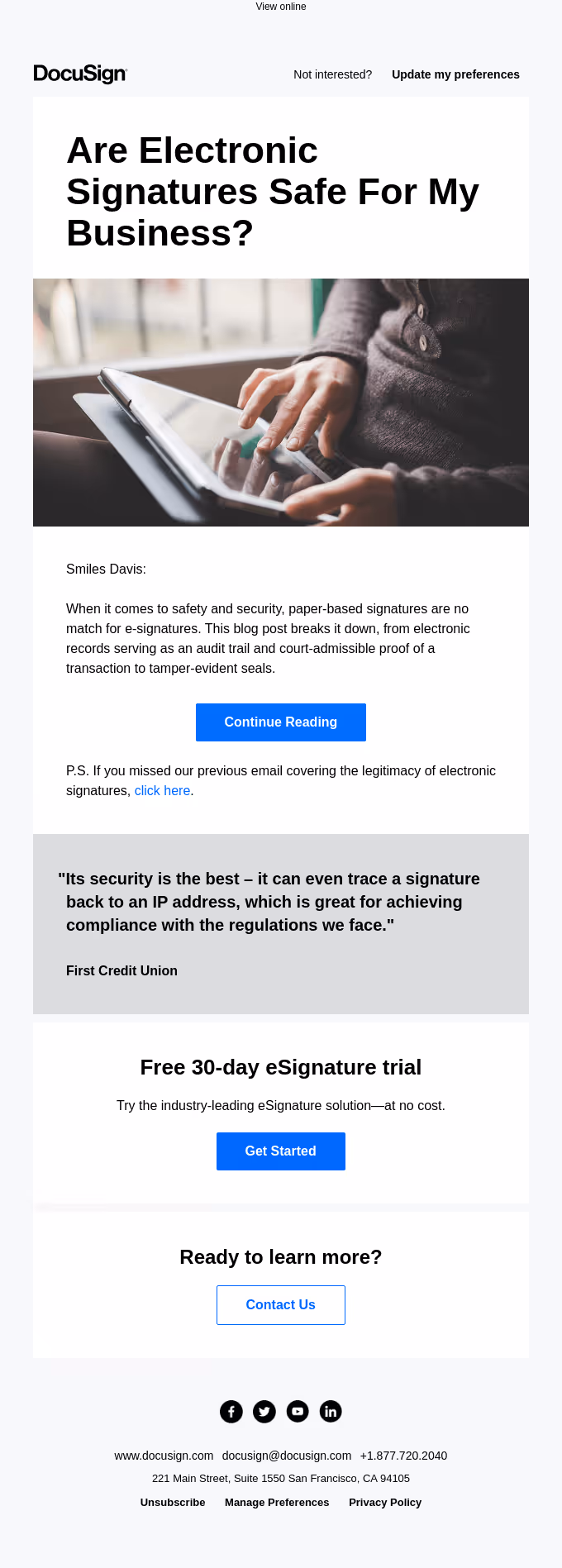 View online

DocuSign

Not interested? Update my preferences

Are Electronic Signatures Safe For My Business?

Smiles Davis:

When it comes to safety and security, paper-based signatures are no match for e-signatures. This blog post breaks it down, from electronic records serving as an audit trail and court-admissible proof of a transaction to tamper-evident seals.

Continue Reading

P.S. If you missed our previous email covering the legitimacy of electronic signatures, click here.

"Its security is the best – it can even trace a signature back to an IP address, which is great for achieving compliance with the regulations we face."

First Credit Union

Free 30-day eSignature trial

Try the industry-leading eSignature solution—at no cost.

Get Started

Ready to learn more?

Contact Us

www.docusign.com docusign@docusign.com +1.877.720.2040

221 Main Street, Suite 1550 San Francisco, CA 94105

Unsubscribe Manage Preferences Privacy Policy